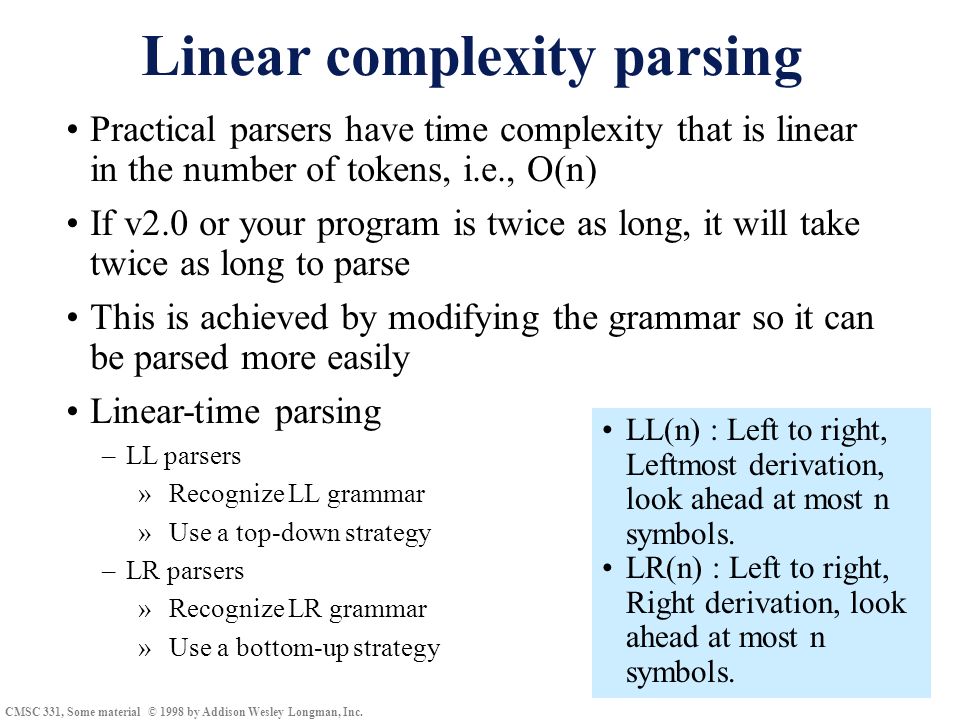 Linear complexity parsing

• Practical parsers have time complexity that is linear in the number of tokens, i.e., O(n)

• If v2.0 or your program is twice as long, it will take twice as long to parse

• This is achieved by modifying the grammar so it can be parsed more easily

• Linear-time parsing

– LL parsers

» Recognize LL grammar

» Use a top-down strategy

– LR parsers

» Recognize LR grammar

» Use a bottom-up strategy

• LL(n) : Left to right, Leftmost derivation, look ahead at most n symbols.

• LR(n) : Left to right, Right derivation, look ahead at most n symbols.

CMSC 331, Some material © 1998 by Addison Wesley Longman, Inc.